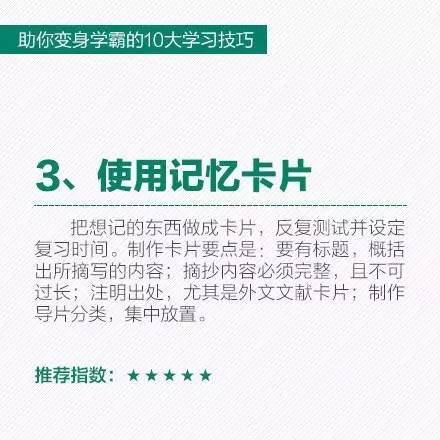 助你变身学霸的10大学习技巧

3、使用记忆卡片

把想记的东西做成卡片，反复测试并设定复习时间。制作卡片要点是：要有标题，概括出所摘写的内容；摘抄内容必须完整，且不可过长；注明出处，尤其是外文文献卡片；制作导片分类，集中放置。

推荐指数：★★★★★